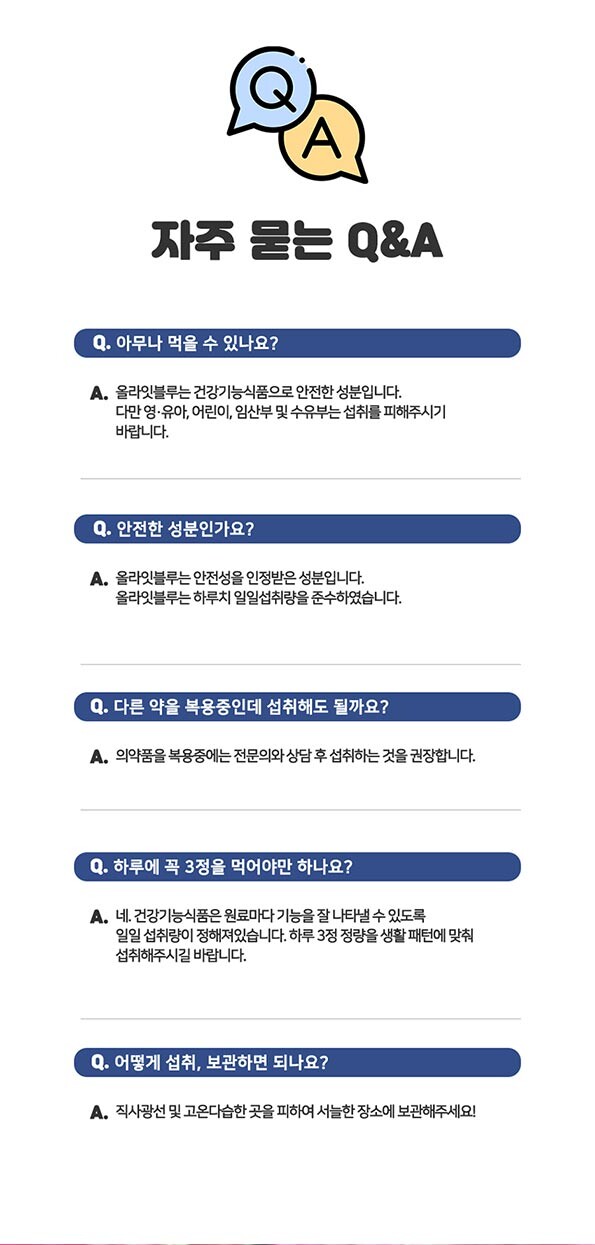 Q A

자주 묻는 Q&A

Q. 아무나 먹을 수 있나요?

A. 올라잇블루는 건강기능식품으로 안전한 성분입니다. 다만 영·유아, 어린이, 임산부 및 수유부는 섭취를 피해주시기 바랍니다.

Q. 안전한 성분인가요?

A. 올라잇블루는 안전성을 인정받은 성분입니다. 올라잇블루는 하루치 일일섭취량을 준수하였습니다.

Q. 다른 약을 복용중인데 섭취해도 될까요?

A. 의약품을 복용중에는 전문의와 상담 후 섭취하는 것을 권장합니다.

Q. 하루에 꼭 3정을 먹어야만 하나요?

A. 네. 건강기능식품은 원료마다 기능을 잘 나타낼 수 있도록 일일 섭취량이 정해져있습니다. 하루 3정 정량을 생활 패턴에 맞춰 섭취해주시길 바랍니다.

Q. 어떻게 섭취, 보관하면 되나요?

A. 직사광선 및 고온다습한 곳을 피하여 서늘한 장소에 보관해주세요!